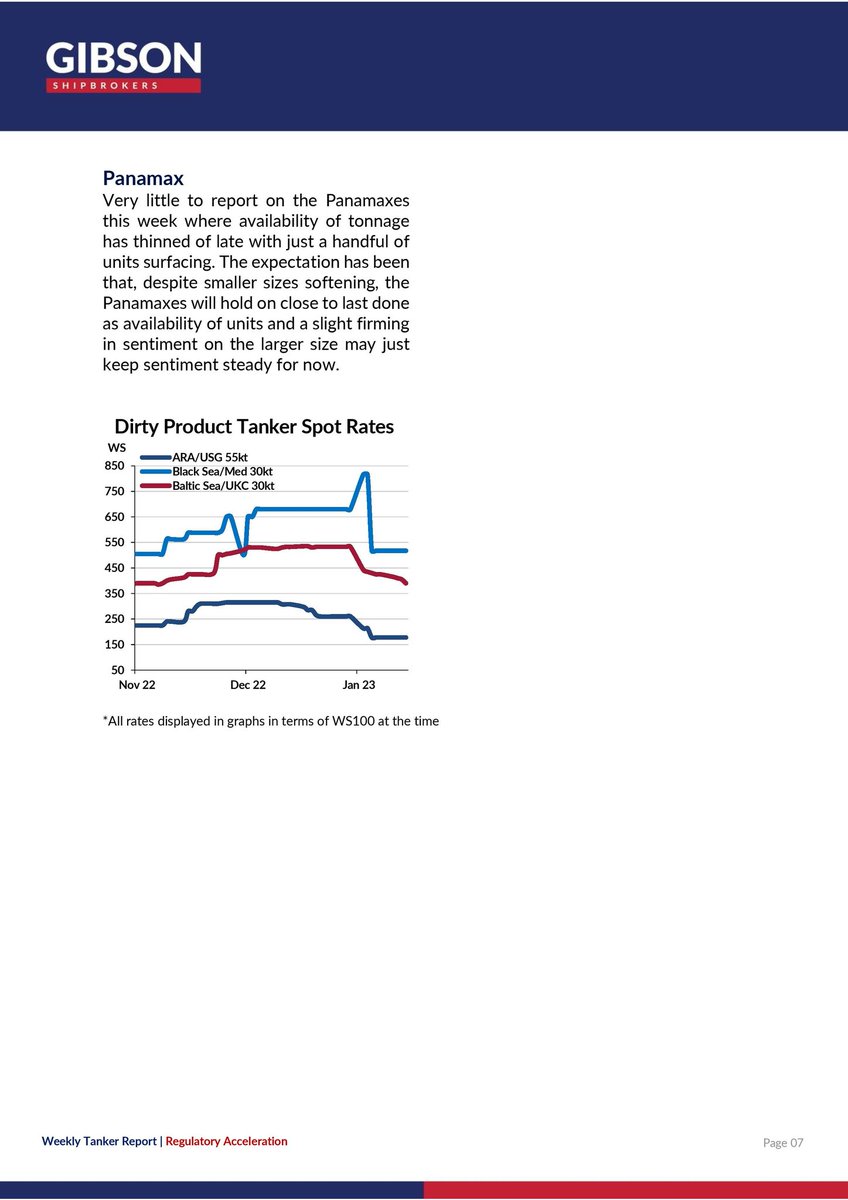 GIBSON
SHIPBROKERS

Panamax
Very little to report on the Panamaxes this week where availability of tonnage has thinned of late with just a handful of units surfacing. The expectation has been that, despite smaller sizes softening, the Panamaxes will hold on close to last done as availability of units and a slight firming in sentiment on the larger size may just keep sentiment steady for now.

Dirty Product Tanker Spot Rates
WS
ARA/USG 55kt
Black Sea/Med 30kt
Baltic Sea/UKC 30kt
850
750
650
550
450
350
250
150
50
Nov 22
Dec 22
Jan 23

*All rates displayed in graphs in terms of WS100 at the time

Weekly Tanker Report | Regulatory Acceleration
Page 07